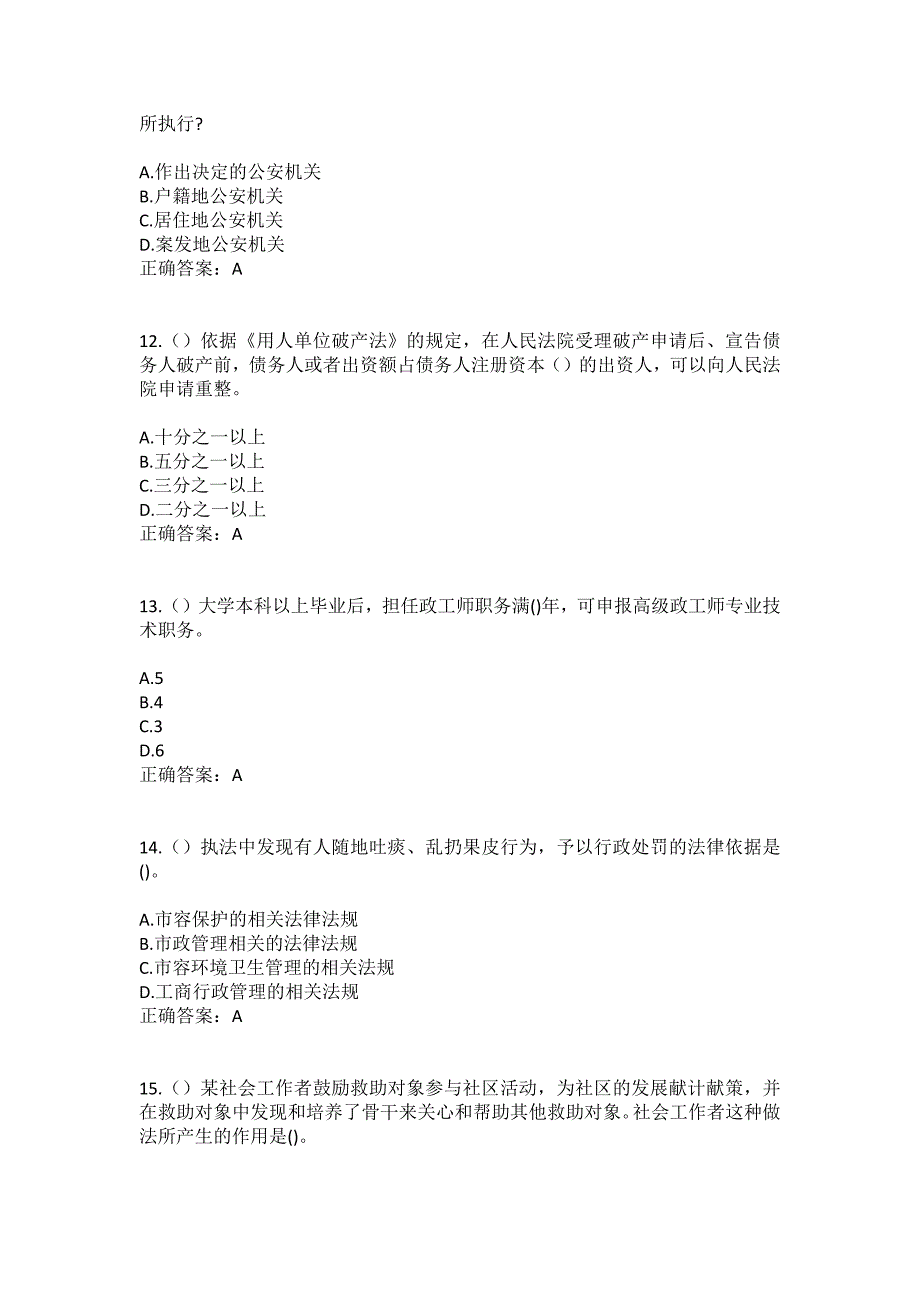 所执行?

A.作出决定的公安机关
B.户籍地公安机关
C.居住地公安机关
D.案发地公安机关
正确答案：A

12.（）依据《用人单位破产法》的规定，在人民法院受理破产申请后、宣告债务人破产前，债务人或者出资额占债务人注册资本（）的出资人，可以向人民法院申请重整。

A.十分之一以上
B.五分之一以上
C.三分之一以上
D.二分之一以上
正确答案：A

13.（）大学本科以上毕业后，担任政工师职务满()年，可申报高级政工师专业技术职务。

A.5
B.4
C.3
D.6
正确答案：A

14.（）执法中发现有人随地吐痰、乱扔果皮行为，予以行政处罚的法律依据是()。

A.市容保护的相关法律法规
B.市政管理相关的法律法规
C.市容环境卫生管理的相关法规
D.工商行政管理的相关法规
正确答案：A

15.（）某社会工作者鼓励救助对象参与社区活动，为社区的发展献计献策，并在救助对象中发现和培养了骨干来关心和帮助其他救助对象。社会工作者这种做法所产生的作用是()。